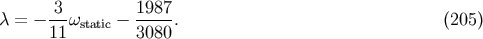 $\lambda = -\frac{3}{11}\omega_{\text{static}} - \frac{1987}{3080}.$ (205)